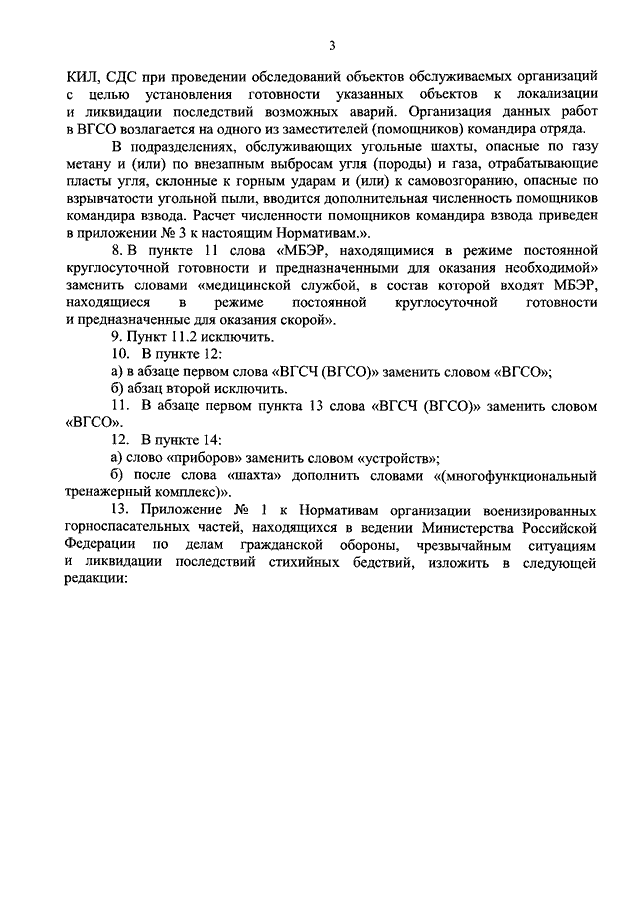 3

КИЛ, СДС при проведении обследований объектов обслуживаемых организаций с целью установления готовности указанных объектов к локализации и ликвидации последствий возможных аварий. Организация данных работ в ВГСО возлагается на одного из заместителей (помощников) командира отряда.

В подразделениях, обслуживающих угольные шахты, опасные по газу метану и (или) по внезапным выбросам угля (породы) и газа, отрабатывающие пласты угля, склонные к горным ударам и (или) к самовозгоранию, опасные по взрывчатости угольной пыли, вводится дополнительная численность помощников командира взвода. Расчет численности помощников командира взвода приведен в приложении № 3 к настоящим Нормативам.».

8. В пункте 11 слова «МБЭР, находящимися в режиме постоянной круглосуточной готовности и предназначенными для оказания необходимой» заменить словами «медицинской службой, в состав которой входят МБЭР, находящиеся в режиме постоянной круглосуточной готовности и предназначенные для оказания скорой».

9. Пункт 11.2 исключить.

10. В пункте 12:

а) в абзаце первом слова «ВГСЧ (ВГСО)» заменить словом «ВГСО»;

б) абзац второй исключить.

11. В абзаце первом пункта 13 слова «ВГСЧ (ВГСО)» заменить словом «ВГСО».

12. В пункте 14:

а) слово «приборов» заменить словом «устройств»;

б) после слова «шахта» дополнить словами «(многофункциональный тренажерный комплекс)».

13. Приложение № 1 к Нормативам организации военизированных горноспасательных частей, находящихся в ведении Министерства Российской Федерации по делам гражданской обороны, чрезвычайным ситуациям и ликвидации последствий стихийных бедствий, изложить в следующей редакции: